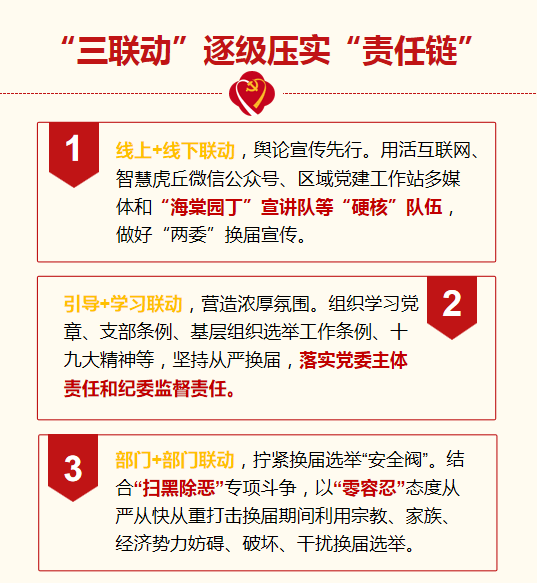 “三联动”逐级压实“责任链”

1

线上+线下联动，舆论宣传先行。用活互联网、智慧虎丘微信公众号、区域党建工作站多媒体和“海棠园丁”宣讲队等“硬核”队伍，做好“两委”换届宣传。

2

引导+学习联动，营造浓厚氛围。组织学习党章、支部条例、基层组织选举工作条例、十九大精神等，坚持从严换届，落实党委主体责任和纪委监督责任。

3

部门+部门联动，拧紧换届选举“安全阀”。结合“扫黑除恶”专项斗争，以“零容忍”态度从严从快从重打击换届期间利用宗教、家族、经济势力妨碍、破坏、干扰换届选举。